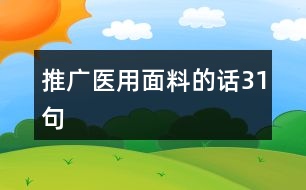 推广医用面料的话31句